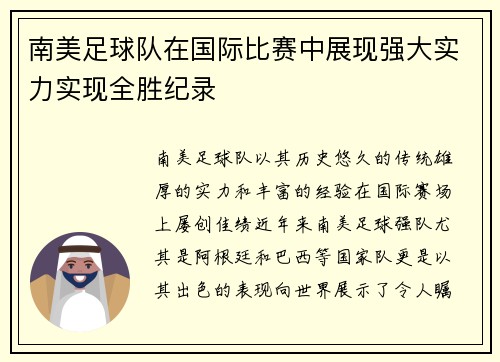 南美足球队在国际比赛中展现强大实力实现全胜纪录

南美足球队以其历史悠久的传统雄厚的实力和丰富的经验在国际赛场上屡创佳绩近年来南美足球强队尤其是阿根廷和巴西等国家队更是以其出色的表现向世界展示了令人瞩